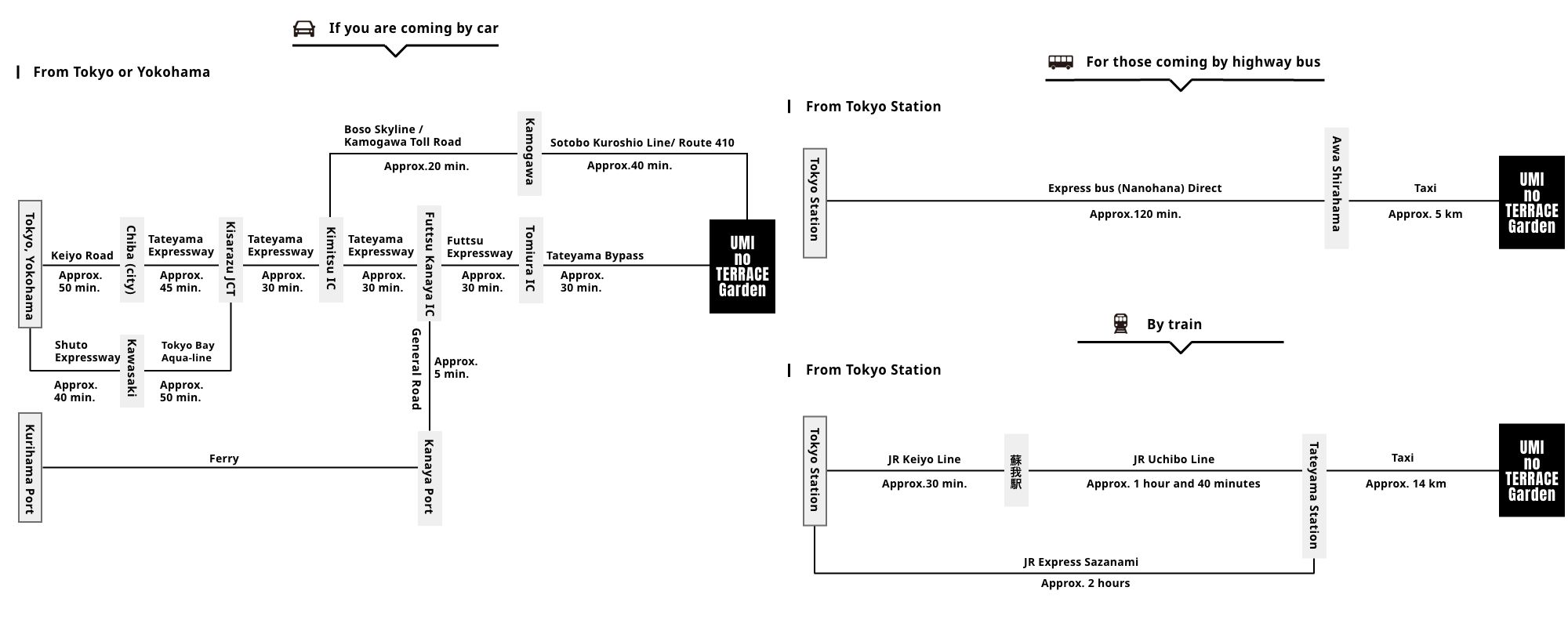 If you are coming by car

From Tokyo or Yokohama

Boso Skyline / Kamogawa Toll Road

Approx.20 min.

Kamogawa

Sotobo Kuroshio Line/ Route 410

Approx.40 min.

Tokyo, Yokohama

Keiyo Road

Approx. 50 min.

Chiba (city)

Tateyama Expressway

Approx. 45 min.

Kisarazu JCT

Tateyama Expressway

Approx. 30 min.

Kimitsu IC

Tateyama Expressway

Approx. 30 min.

Futtsu Kanaya IC

Futtsu Expressway

Approx. 30 min.

Tomiura IC

Tateyama Bypass

Approx. 30 min.

UMI no TERRACE Garden

Shuto Expressway

Approx. 40 min.

Kawasaki

Tokyo Bay Aqua-line

Approx. 50 min.

General Road

Approx. 5 min.

Kurihama Port

Ferry

Kanaya Port

For those coming by highway bus

From Tokyo Station

Tokyo Station

Express bus (Nanohana) Direct

Approx.120 min.

Awa Shirahama

Taxi

Approx. 5 km

UMI no TERRACE Garden

By train

From Tokyo Station

Tokyo Station

JR Keiyo Line

Approx.30 min.

蘇我駅

JR Uchibo Line

Approx. 1 hour and 40 minutes

Tateyama Station

Taxi

Approx. 14 km

UMI no TERRACE Garden

JR Express Sazanami

Approx. 2 hours